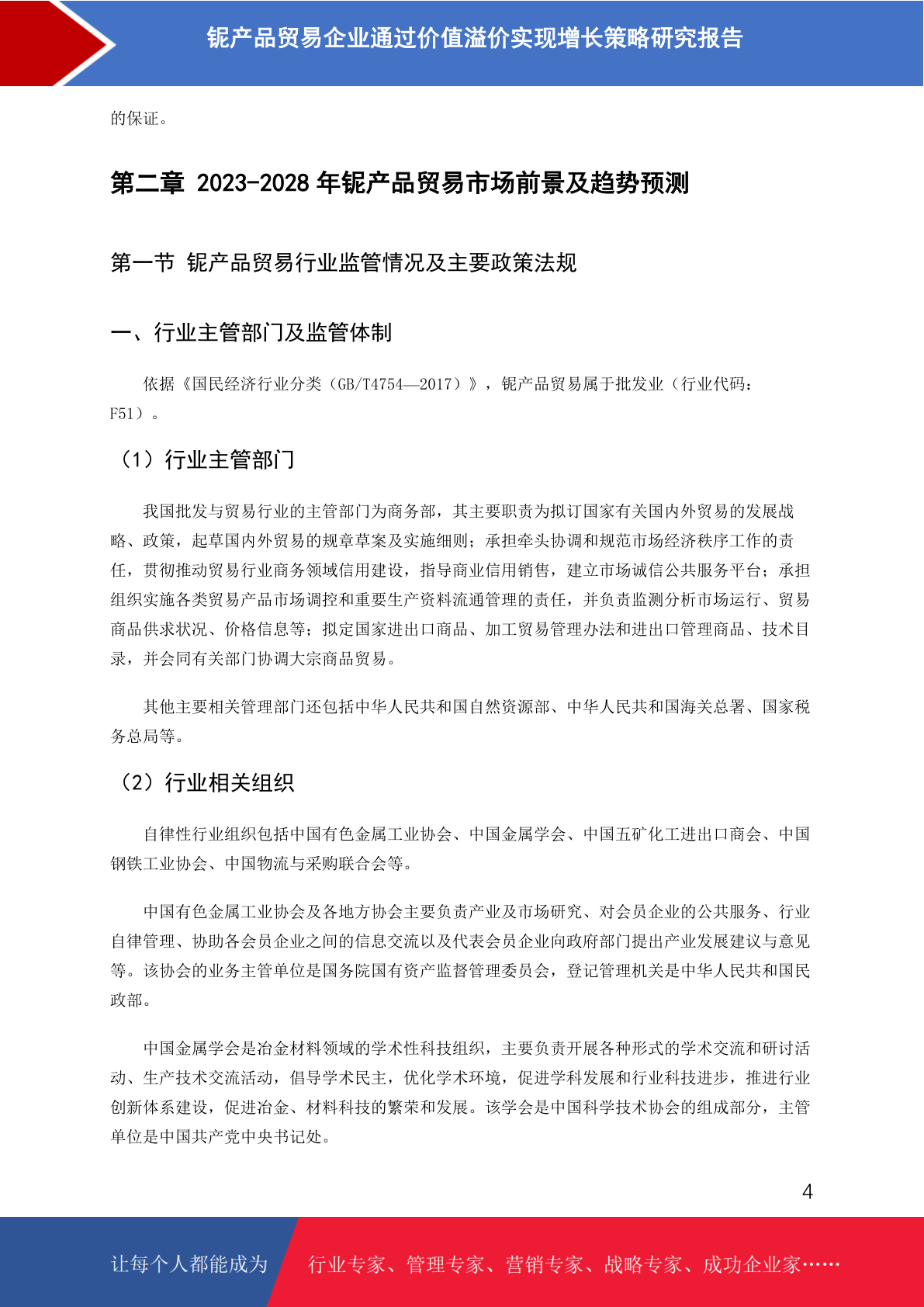 铌产品贸易企业通过价值溢价实现增长策略研究报告

的保证。

第二章 2023-2028 年铌产品贸易市场前景及趋势预测

第一节 铌产品贸易行业监管情况及主要政策法规

一、行业主管部门及监管体制

依据《国民经济行业分类（GB/T4754—2017）》，铌产品贸易属于批发业（行业代码：F51）。

（1）行业主管部门

我国批发与贸易行业的主管部门为商务部，其主要职责为拟订国家有关国内外贸易的发展战略、政策，起草国内外贸易的规章草案及实施细则；承担牵头协调和规范市场经济秩序工作的责任，贯彻推动贸易行业商务领域信用建设，指导商业信用销售，建立市场诚信公共服务平台；承担组织实施各类贸易产品市场调控和重要生产资料流通管理的责任，并负责监测分析市场运行、贸易商品供求状况、价格信息等；拟定国家进出口商品、加工贸易管理办法和进出口管理商品、技术目录，并会同有关部门协调大宗商品贸易。

其他主要相关管理部门还包括中华人民共和国自然资源部、中华人民共和国海关总署、国家税务总局等。

（2）行业相关组织

自律性行业组织包括中国有色金属工业协会、中国金属学会、中国五矿化工进出口商会、中国钢铁工业协会、中国物流与采购联合会等。

中国有色金属工业协会及各地方协会主要负责产业及市场研究、对会员企业的公共服务、行业自律管理、协助各会员企业之间的信息交流以及代表会员企业向政府部门提出产业发展建议与意见等。该协会的业务主管单位是国务院国有资产监督管理委员会，登记管理机关是中华人民共和国民政部。

中国金属学会是冶金材料领域的学术性科技组织，主要负责开展各种形式的学术交流和研讨活动、生产技术交流活动，倡导学术民主，优化学术环境，促进学科发展和行业科技进步，推进行业创新体系建设，促进冶金、材料科技的繁荣和发展。该学会是中国科学技术协会的组成部分，主管单位是中国共产党中央书记处。

4

让每个人都能成为 行业专家、管理专家、营销专家、战略专家、成功企业家……